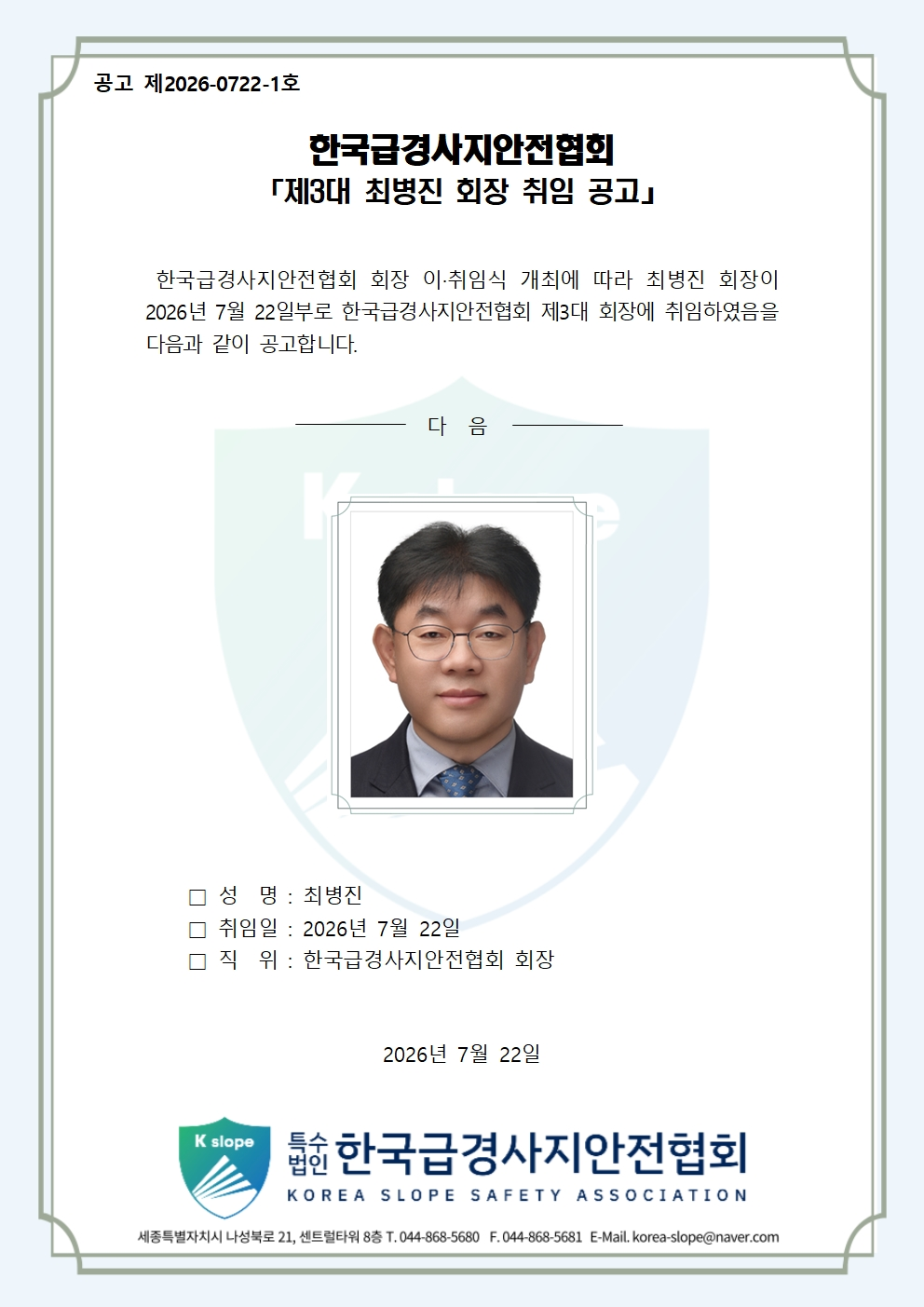 공고 제2026-0722-1호

한국급경사지안전협회
「제3대 최병진 회장 취임 공고」

한국급경사지안전협회 회장 이·취임식 개최에 따라 최병진 회장이 2026년 7월 22일부로 한국급경사지안전협회 제3대 회장에 취임하였음을 다음과 같이 공고합니다.

다 음

□ 성 명 : 최병진
□ 취임일 : 2026년 7월 22일
□ 직 위 : 한국급경사지안전협회 회장

2026년 7월 22일

K slope
특수법인 한국급경사지안전협회
KOREA SLOPE SAFETY ASSOCIATION

세종특별자치시 나성북로 21, 센트럴타워 8층 T. 044-868-5680 F. 044-868-5681 E-Mail. korea-slope@naver.com